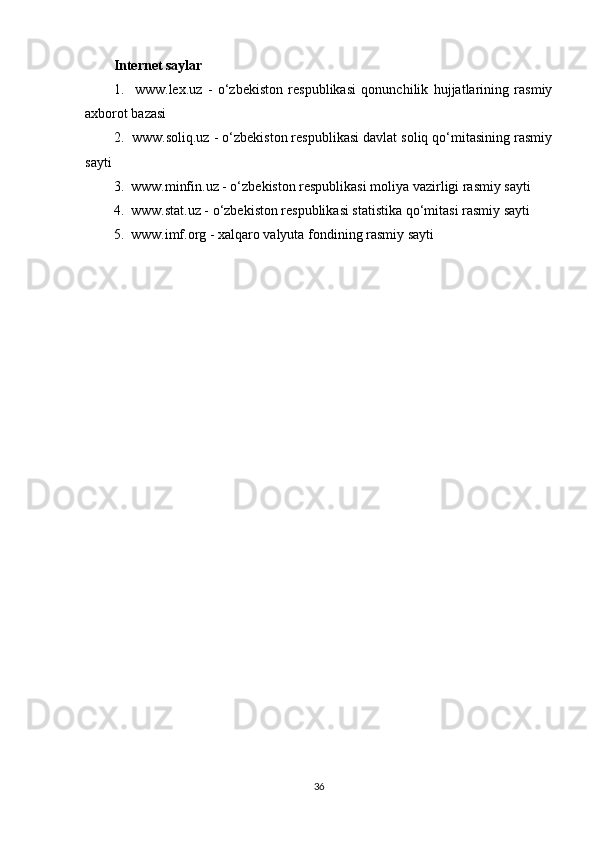 Docx.uz Docx.uz Docx.uz

Internet saylar

1. www.lex.uz - o‘zbekiston respublikasi qonunchilik hujjatlarining rasmiy axborot bazasi

2. www.soliq.uz - o‘zbekiston respublikasi davlat soliq qo‘mitasining rasmiy sayti

3. www.minfin.uz - o‘zbekiston respublikasi moliya vazirligi rasmiy sayti

4. www.stat.uz - o‘zbekiston respublikasi statistika qo‘mitasi rasmiy sayti

5. www.imf.org - xalqaro valyuta fondining rasmiy sayti

Docx.uz Docx.uz Docx.uz

Docx.uz Docx.uz Docx.uz

Docx.uz Docx.uz Docx.uz

36